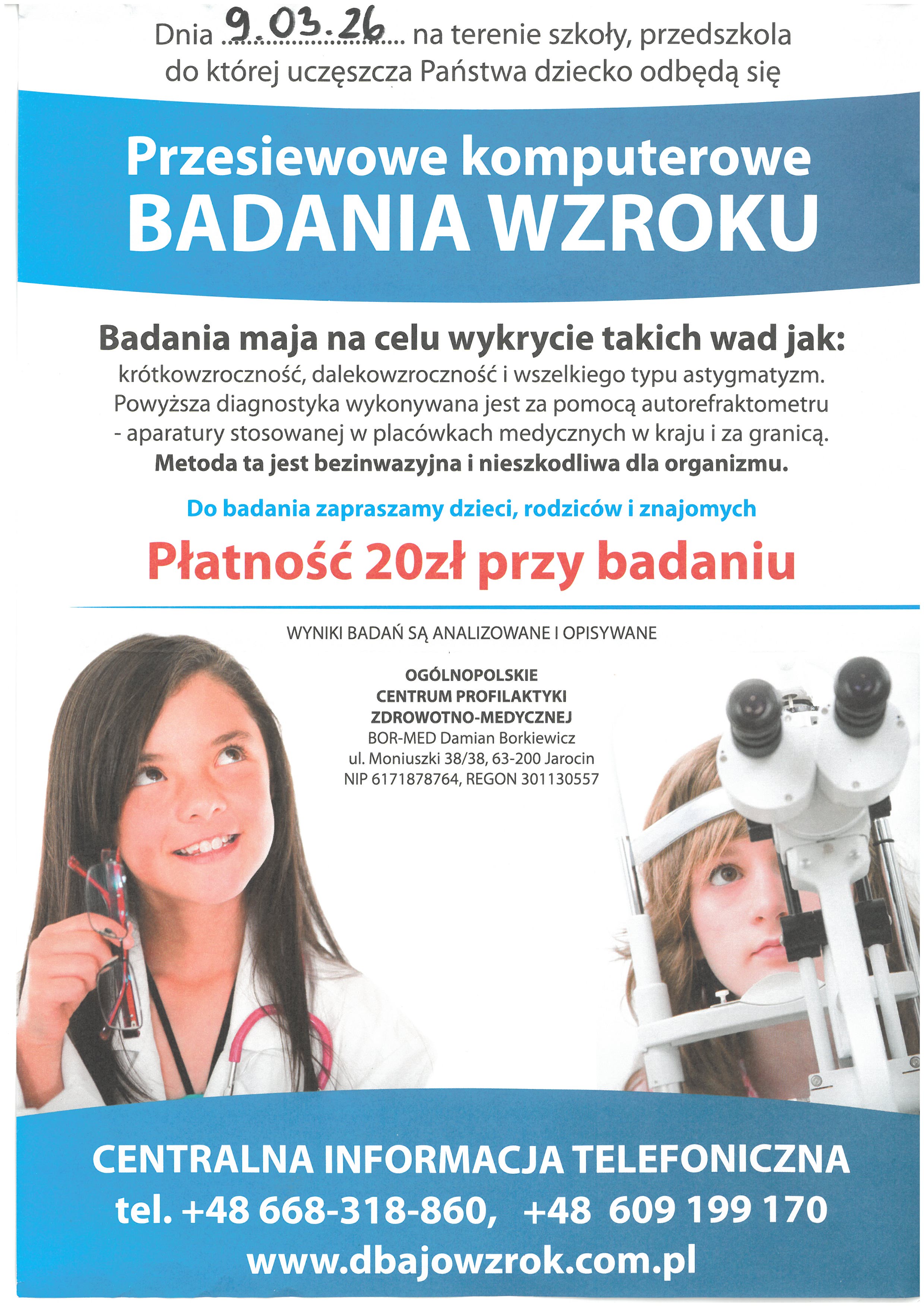 Dnia 9.03.26 na terenie szkoły, przedszkola do której uczęszcza Państwa dziecko odbędą się

Przesiewowe komputerowe
BADANIA WZROKU

Badania maja na celu wykrycie takich wad jak:
krótkowzroczność, dalekowzroczność i wszelkiego typu astygmatyzm. Powyższa diagnostyka wykonywana jest za pomocą autorefraktometru - aparatury stosowanej w placówkach medycznych w kraju i za granicą.
Metoda ta jest bezinwazyjna i nieszkodliwa dla organizmu.

Do badania zapraszamy dzieci, rodziców i znajomych

Płatność 20zł przy badaniu

WYNIKI BADAŃ SĄ ANALIZOWANE I OPISYWANE

OGÓLNOPOLSKIE
CENTRUM PROFILAKTYKI
ZDROWOTNO-MEDYCZNEJ
BOR-MED Damian Borkiewicz
ul. Moniuszki 38/38, 63-200 Jarocin
NIP 6171878764, REGON 301130557

CENTRALNA INFORMACJA TELEFONICZNA
tel. +48 668-318-860, +48 609 199 170
www.dbajowzrok.com.pl